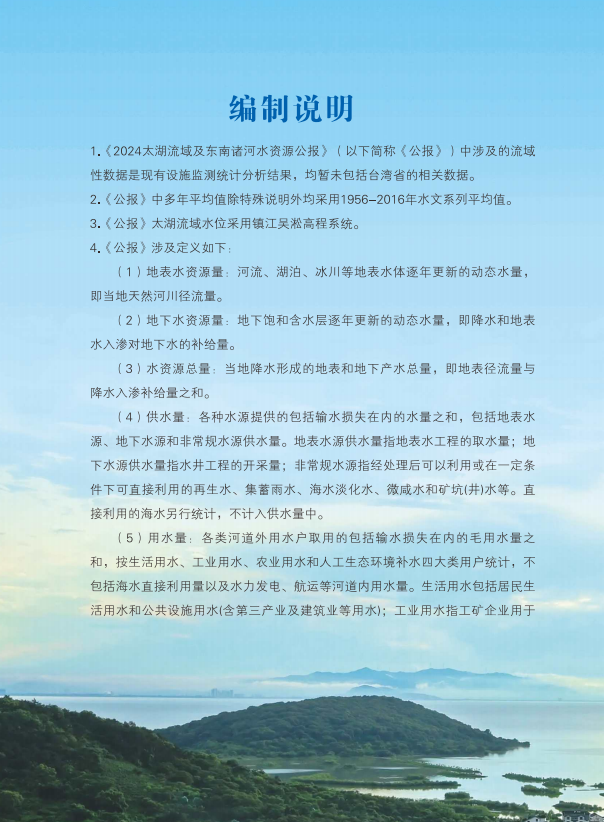 编制说明

1.《2024太湖流域及东南诸河水资源公报》（以下简称《公报》）中涉及的流域性数据是现有设施监测统计分析结果，均暂未包括台湾省的相关数据。

2.《公报》中多年平均值除特殊说明外均采用1956—2016年水文系列平均值。

3.《公报》太湖流域水位采用镇江吴淞高程系统。

4.《公报》涉及定义如下：

（1）地表水资源量：河流、湖泊、冰川等地表水体逐年更新的动态水量，即当地天然河川径流量。

（2）地下水资源量：地下饱和含水层逐年更新的动态水量，即降水和地表水入渗对地下水的补给量。

（3）水资源总量：当地降水形成的地表和地下产水总量，即地表径流量与降水入渗补给量之和。

（4）供水量：各种水源提供的包括输水损失在内的水量之和，包括地表水源、地下水源和非常规水源供水量。地表水源供水量指地表水工程的取水量；地下水源供水量指水井工程的开采量；非常规水源指经处理后可以利用或在一定条件下可直接利用的再生水、集蓄雨水、海水淡化水、微咸水和矿坑(井)水等。直接利用的海水另行统计，不计入供水量中。

（5）用水量：各类河道外用水户取用的包括输水损失在内的毛用水量之和，按生活用水、工业用水、农业用水和人工生态环境补水四大类用户统计，不包括海水直接利用量以及水力发电、航运等河道内用水量。生活用水包括居民生活用水和公共设施用水(含第三产业及建筑业等用水)；工业用水指工矿企业用于